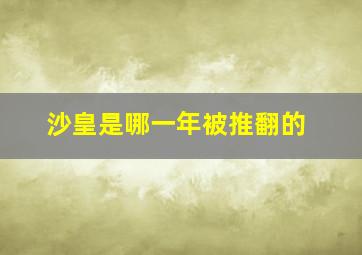 沙皇是哪一年被推翻的